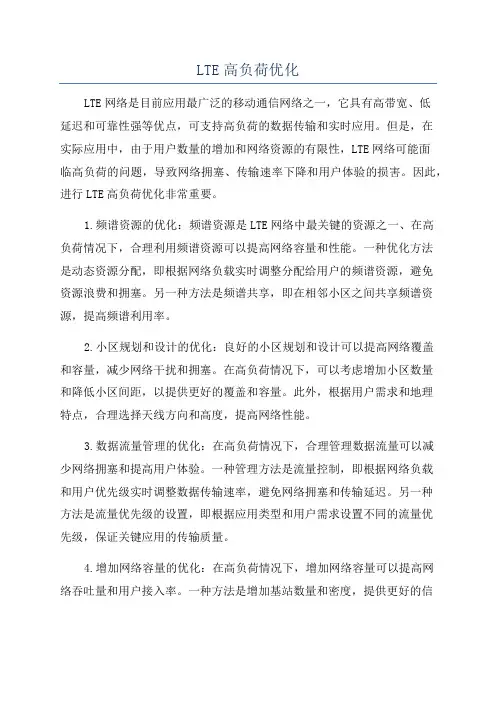 LTE高负荷优化

LTE网络是目前应用最广泛的移动通信网络之一，它具有高带宽、低延迟和可靠性强等优点，可支持高负荷的数据传输和实时应用。但是，在实际应用中，由于用户数量的增加和网络资源的有限性，LTE网络可能面临高负荷的问题，导致网络拥塞、传输速率下降和用户体验的损害。因此，进行LTE高负荷优化非常重要。

1.频谱资源的优化：频谱资源是LTE网络中最关键的资源之一、在高负荷情况下，合理利用频谱资源可以提高网络容量和性能。一种优化方法是动态资源分配，即根据网络负载实时调整分配给用户的频谱资源，避免资源浪费和拥塞。另一种方法是频谱共享，即在相邻小区之间共享频谱资源，提高频谱利用率。

2.小区规划和设计的优化：良好的小区规划和设计可以提高网络覆盖和容量，减少网络干扰和拥塞。在高负荷情况下，可以考虑增加小区数量和降低小区间距，以提供更好的覆盖和容量。此外，根据用户需求和地理特点，合理选择天线方向和高度，提高网络性能。

3.数据流量管理的优化：在高负荷情况下，合理管理数据流量可以减少网络拥塞和提高用户体验。一种管理方法是流量控制，即根据网络负载和用户优先级实时调整数据传输速率，避免网络拥塞和传输延迟。另一种方法是流量优先级的设置，即根据应用类型和用户需求设置不同的流量优先级，保证关键应用的传输质量。

4.增加网络容量的优化：在高负荷情况下，增加网络容量可以提高网络吞吐量和用户接入率。一种方法是增加基站数量和密度，提供更好的信